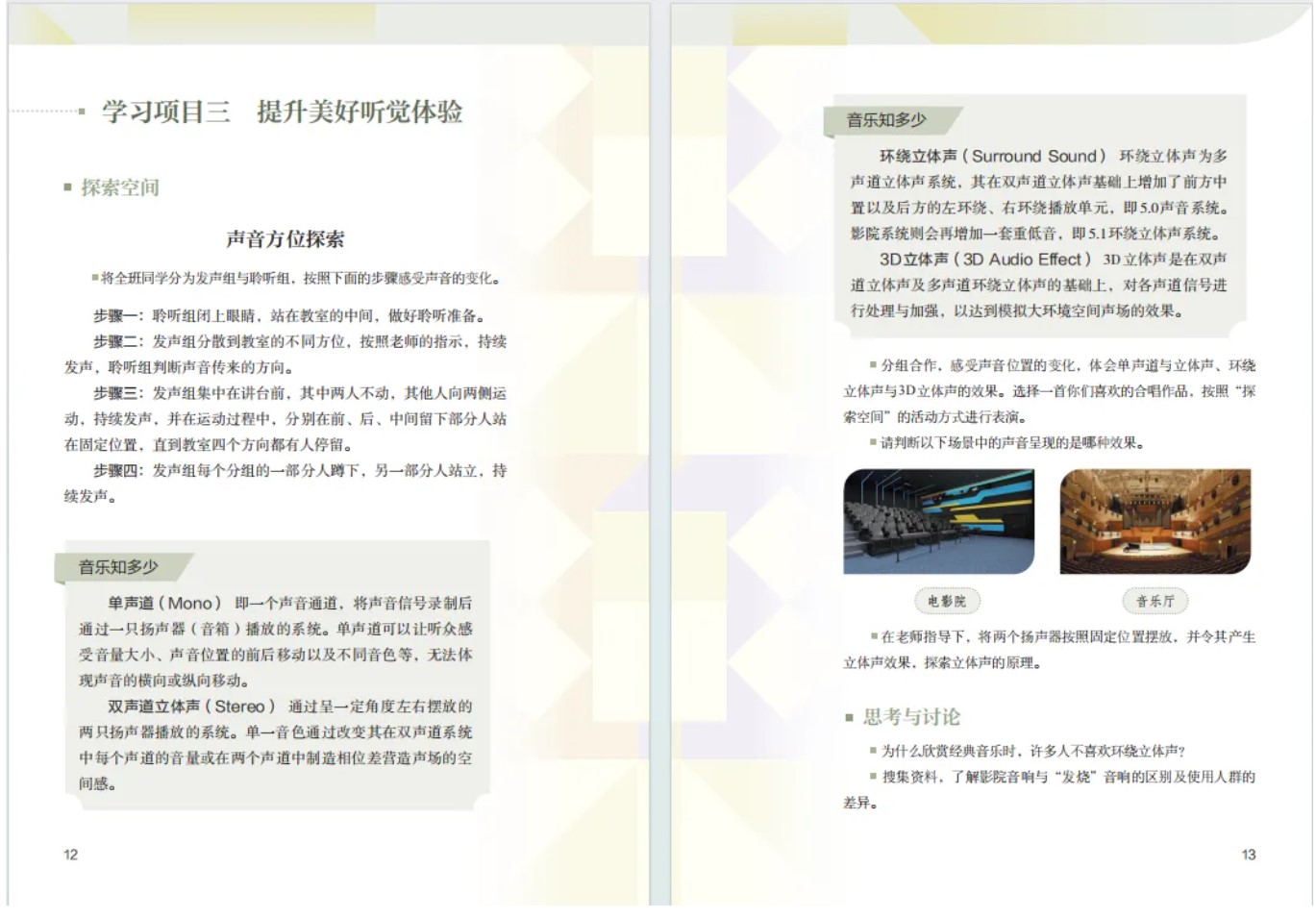 学习项目三　提升美好听觉体验

探索空间

声音方位探索

将全班同学分为发声组与聆听组，按照下面的步骤感受声音的变化。

步骤一：聆听组闭上眼睛，站在教室的中间，做好聆听准备。

步骤二：发声组分散到教室的不同方位，按照老师的指示，持续发声，聆听组判断声音传来的方向。

步骤三：发声组集中在讲台前，其中两人不动，其他人向两侧运动，持续发声，并在运动过程中，分别在前、后、中间留下部分人站在固定位置，直到教室四个方向都有人停留。

步骤四：发声组每个分组的一部分人蹲下，另一部分人站立，持续发声。

音乐知多少

单声道（Mono）　即一个声音通道，将声音信号录制后通过一只扬声器（音箱）播放的系统。单声道可以让听众感受音量大小、声音位置的前后移动以及不同音色等，无法体现声音的横向或纵向移动。

双声道立体声（Stereo）　通过呈一定角度左右摆放的两只扬声器播放的系统。单一音色通过改变其在双声道系统中每个声道的音量或在两个声道中制造相位差营造声场的空间感。

12

音乐知多少

环绕立体声（Surround Sound）　环绕立体声为多声道立体声系统，其在双声道立体声基础上增加了前方中置以及后方的左环绕、右环绕播放单元，即5.0声音系统。影院系统则会再增加一套重低音，即5.1环绕立体声系统。

3D立体声（3D Audio Effect）　3D立体声是在双声道立体声及多声道环绕立体声的基础上，对各声道信号进行处理与加强，以达到模拟大环境空间声场的效果。

分组合作，感受声音位置的变化，体会单声道与立体声、环绕立体声与3D立体声的效果。选择一首你们喜欢的合唱作品，按照“探索空间”的活动方式进行表演。

请判断以下场景中的声音呈现的是哪种效果。

电影院

音乐厅

在老师指导下，将两个扬声器按照固定位置摆放，并令其产生立体声效果，探索立体声的原理。

思考与讨论

为什么欣赏经典音乐时，许多人不喜欢环绕立体声？

搜集资料，了解影院音响与“发烧”音响的区别及使用人群的差异。

13